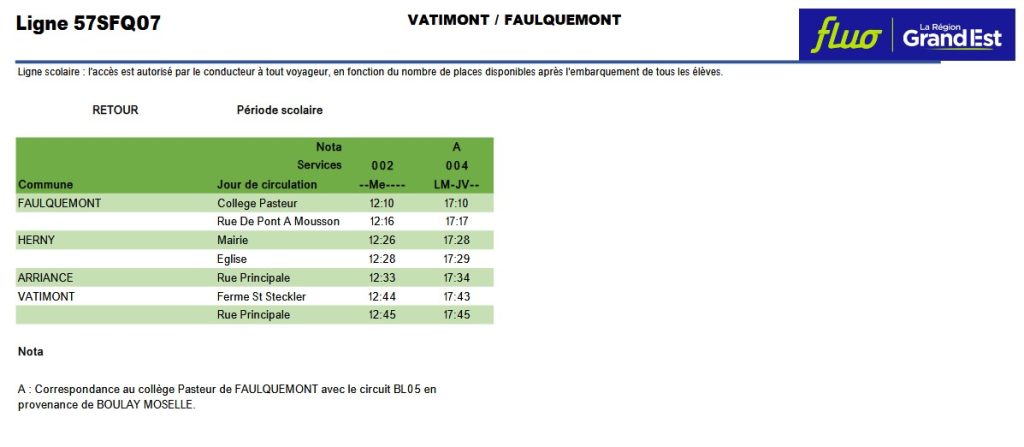 Ligne 57SFQ07

VATIMONT / FAULQUEMONT

fluo La Région Grand Est

Ligne scolaire : l'accès est autorisé par le conducteur à tout voyageur, en fonction du nombre de places disponibles après l'embarquement de tous les élèves.

RETOUR

Période scolaire

| | Nota | | A |
|---|---|---|---|
| | Services | 002 | 004 |
| Commune | Jour de circulation | --Me---- | LM-JV-- |
| FAULQUEMONT | College Pasteur | 12:10 | 17:10 |
| | Rue De Pont A Mousson | 12:16 | 17:17 |
| HERNY | Mairie | 12:26 | 17:28 |
| | Eglise | 12:28 | 17:29 |
| ARRIANCE | Rue Principale | 12:33 | 17:34 |
| VATIMONT | Ferme St Steckler | 12:44 | 17:43 |
| | Rue Principale | 12:45 | 17:45 |

Nota

A : Correspondance au collège Pasteur de FAULQUEMONT avec le circuit BL05 en provenance de BOULAY MOSELLE.